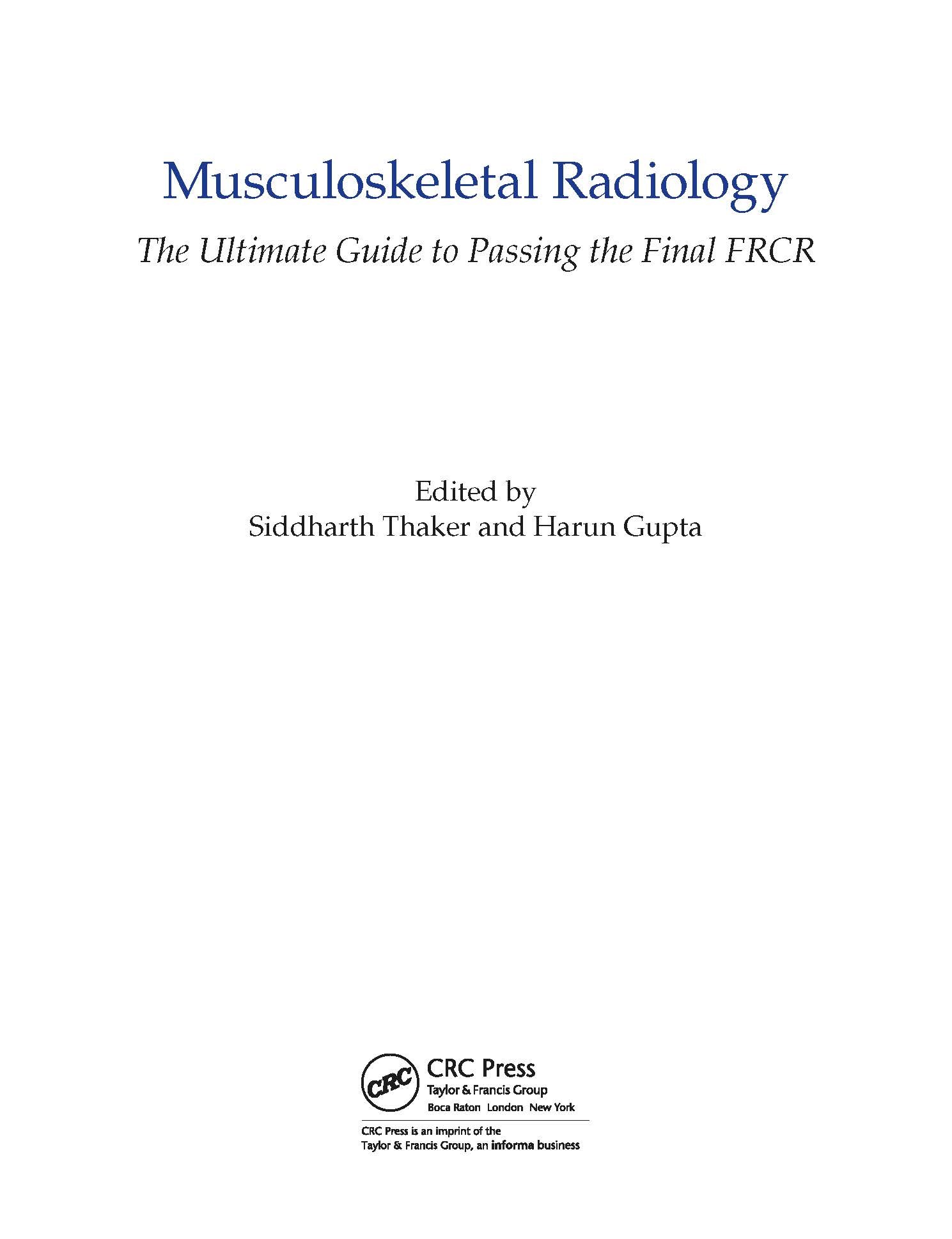 Musculoskeletal Radiology

The Ultimate Guide to Passing the Final FRCR

Edited by
Siddharth Thaker and Harun Gupta

CRC

CRC Press
Taylor & Francis Group
Boca Raton London New York

CRC Press is an imprint of the
Taylor & Francis Group, an informa business